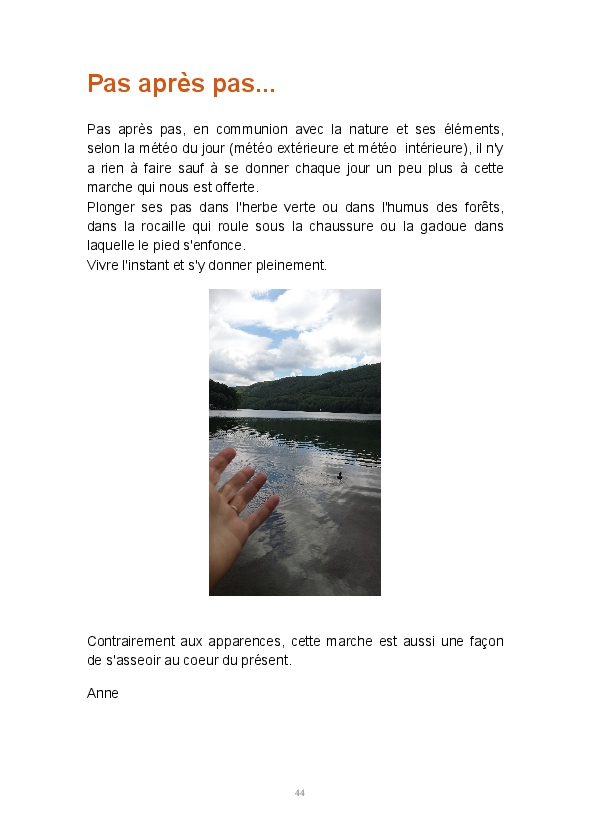 Pas après pas...

Pas après pas, en communion avec la nature et ses éléments, selon la météo du jour (météo extérieure et météo intérieure), il n'y a rien à faire sauf à se donner chaque jour un peu plus à cette marche qui nous est offerte.
Plonger ses pas dans l'herbe verte ou dans l'humus des forêts, dans la rocaille qui roule sous la chaussure ou la gadoue dans laquelle le pied s'enfonce.
Vivre l'instant et s'y donner pleinement.

Contrairement aux apparences, cette marche est aussi une façon de s'asseoir au coeur du présent.

Anne

44